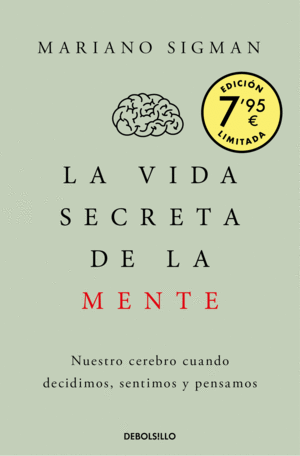 MARIANO SIGMAN

EDICIÓN
7'95 €
LIMITADA

LA VIDA
SECRETA
DE LA
MENTE

Nuestro cerebro cuando decidimos, sentimos y pensamos

DEBOLSILLO